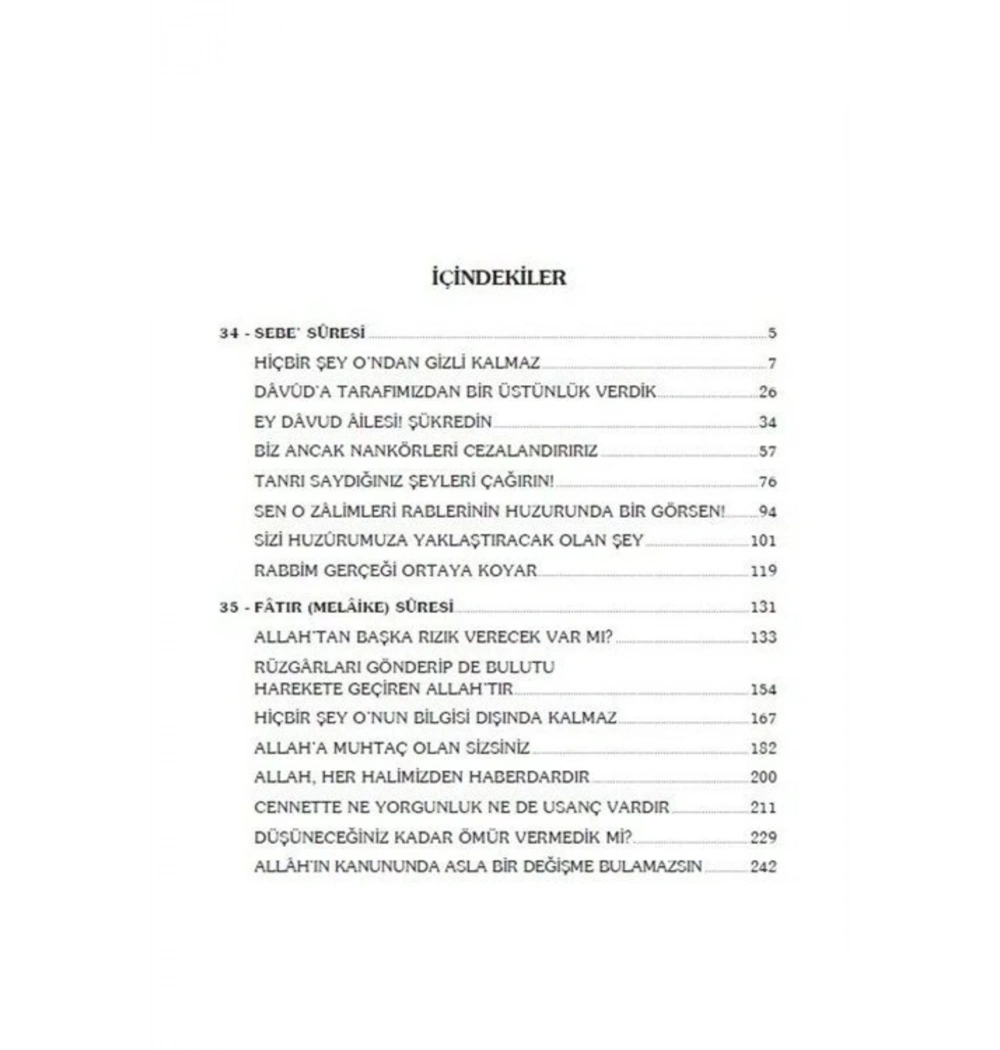 İÇİNDEKİLER

34 - SEBE' SÛRESİ 5
HİÇBİR ŞEY O'NDAN GİZLİ KALMAZ 7
DÂVÛD'A TARAFIMIZDAN BİR ÜSTÜNLÜK VERDİK 26
EY DÂVUD ÂİLESİ! ŞÜKREDİN 34
BİZ ANCAK NANKÖRLERİ CEZALANDIRIRIZ 57
TANRI SAYDIĞINIZ ŞEYLERİ ÇAĞIRIN! 76
SEN O ZÂLİMLERİ RABLERİNİN HUZURUNDA BİR GÖRSEN! 94
SİZİ HUZÛRUMUZA YAKLAŞTIRACAK OLAN ŞEY 101
RABBİM GERÇEĞİ ORTAYA KOYAR 119

35 - FÂTIR (MELÂİKE) SÛRESİ 131
ALLAH'TAN BAŞKA RIZIK VERECEK VAR MI? 133
RÜZGÂRLARI GÖNDERİP DE BULUTU HAREKETE GEÇİREN ALLAH'TIR 154
HİÇBİR ŞEY O'NUN BİLGİSİ DIŞINDA KALMAZ 167
ALLAH'A MUHTAÇ OLAN SİZSİNİZ 182
ALLAH, HER HALİMİZDEN HABERDARDIR 200
CENNETTE NE YORGUNLUK NE DE USANÇ VARDIR 211
DÜŞÜNECEĞİNİZ KADAR ÖMÜR VERMEDİK Mİ? 229
ALLÂH'IN KANUNUNDA ASLA BİR DEĞİŞME BULAMAZSIN 242